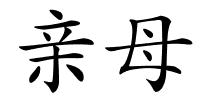 亲母